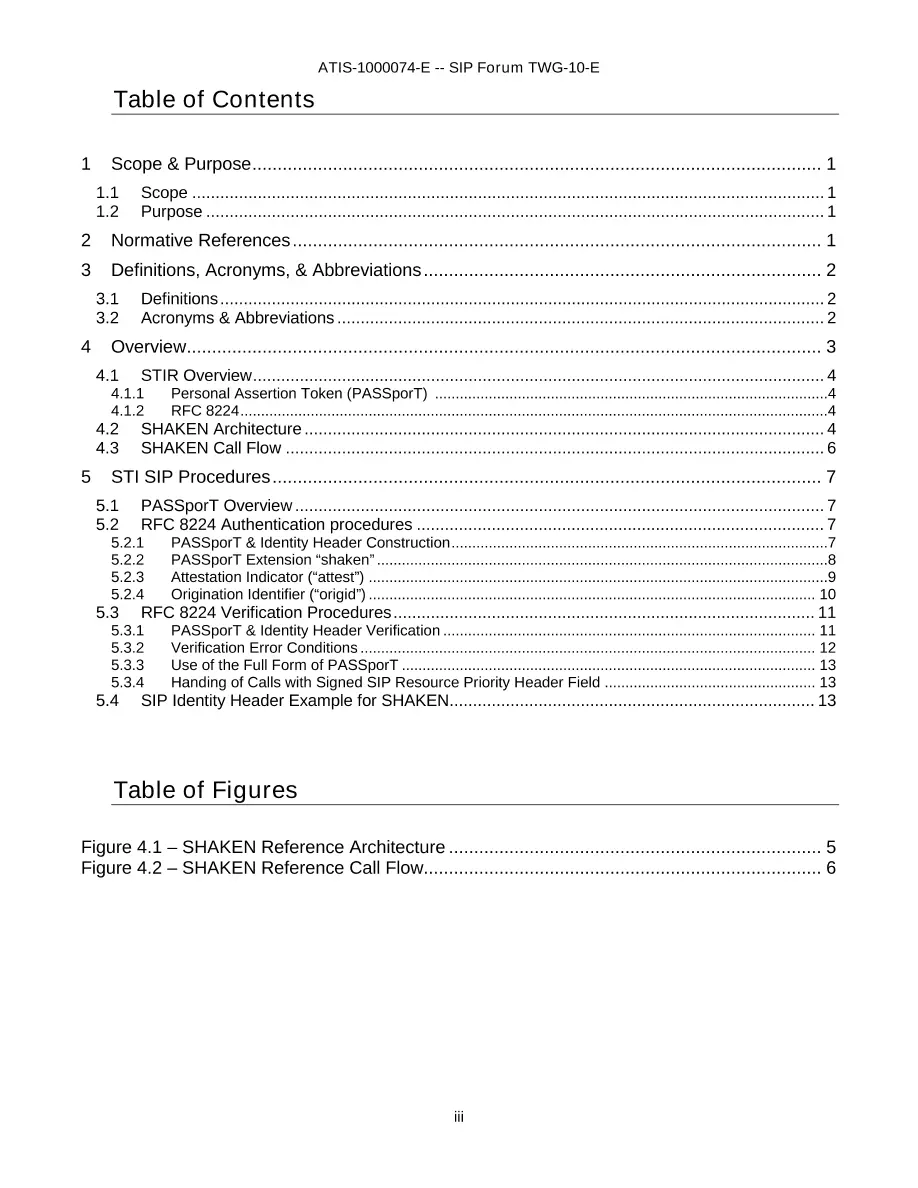 ATIS-1000074-E -- SIP Forum TWG-10-E

Table of Contents

1 Scope & Purpose 1

1.1 Scope 1
1.2 Purpose 1

2 Normative References 1

3 Definitions, Acronyms, & Abbreviations 2

3.1 Definitions 2
3.2 Acronyms & Abbreviations 2

4 Overview 3

4.1 STIR Overview 4
4.1.1 Personal Assertion Token (PASSporT) 4
4.1.2 RFC 8224 4
4.2 SHAKEN Architecture 4
4.3 SHAKEN Call Flow 6

5 STI SIP Procedures 7

5.1 PASSporT Overview 7
5.2 RFC 8224 Authentication procedures 7
5.2.1 PASSporT & Identity Header Construction 7
5.2.2 PASSporT Extension "shaken" 8
5.2.3 Attestation Indicator ("attest") 9
5.2.4 Origination Identifier ("origid") 10
5.3 RFC 8224 Verification Procedures 11
5.3.1 PASSporT & Identity Header Verification 11
5.3.2 Verification Error Conditions 12
5.3.3 Use of the Full Form of PASSporT 13
5.3.4 Handing of Calls with Signed SIP Resource Priority Header Field 13
5.4 SIP Identity Header Example for SHAKEN 13

Table of Figures

Figure 4.1 – SHAKEN Reference Architecture 5
Figure 4.2 – SHAKEN Reference Call Flow 6

iii